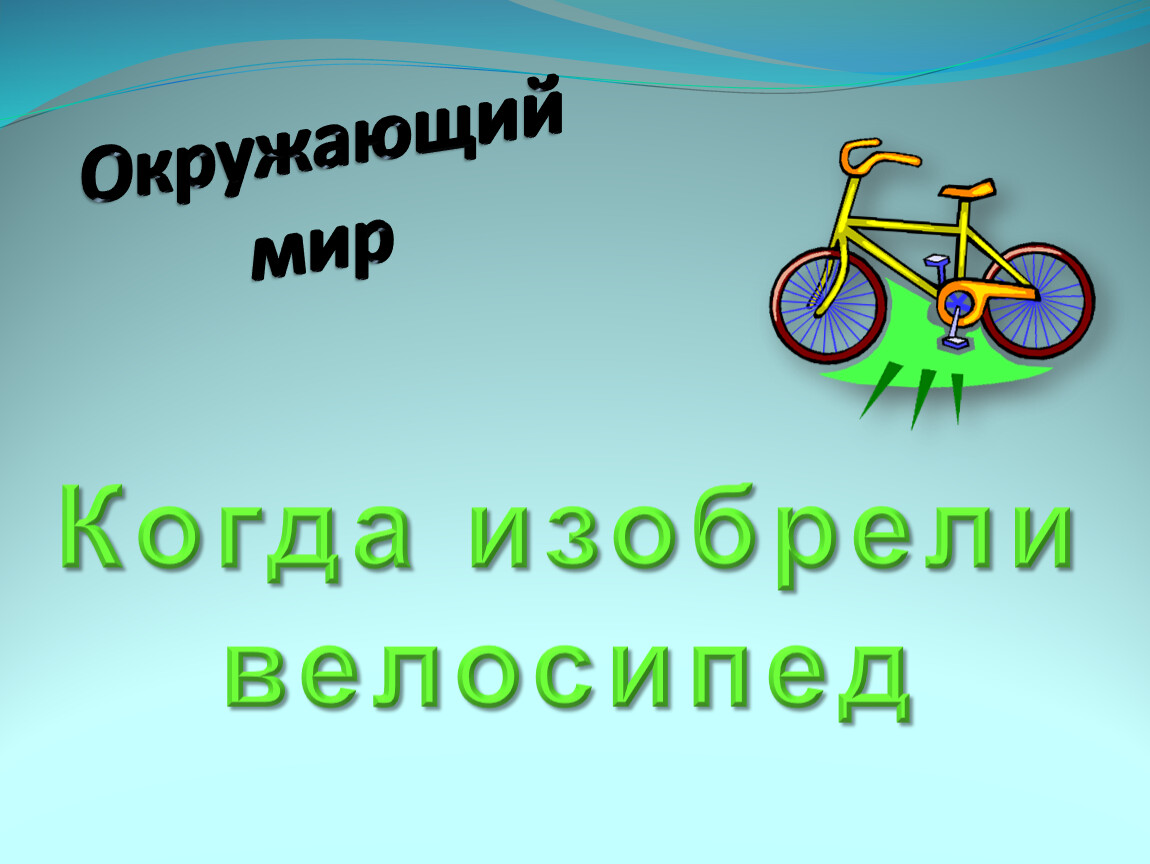 Окружающий мир

Когда изобрели велосипед